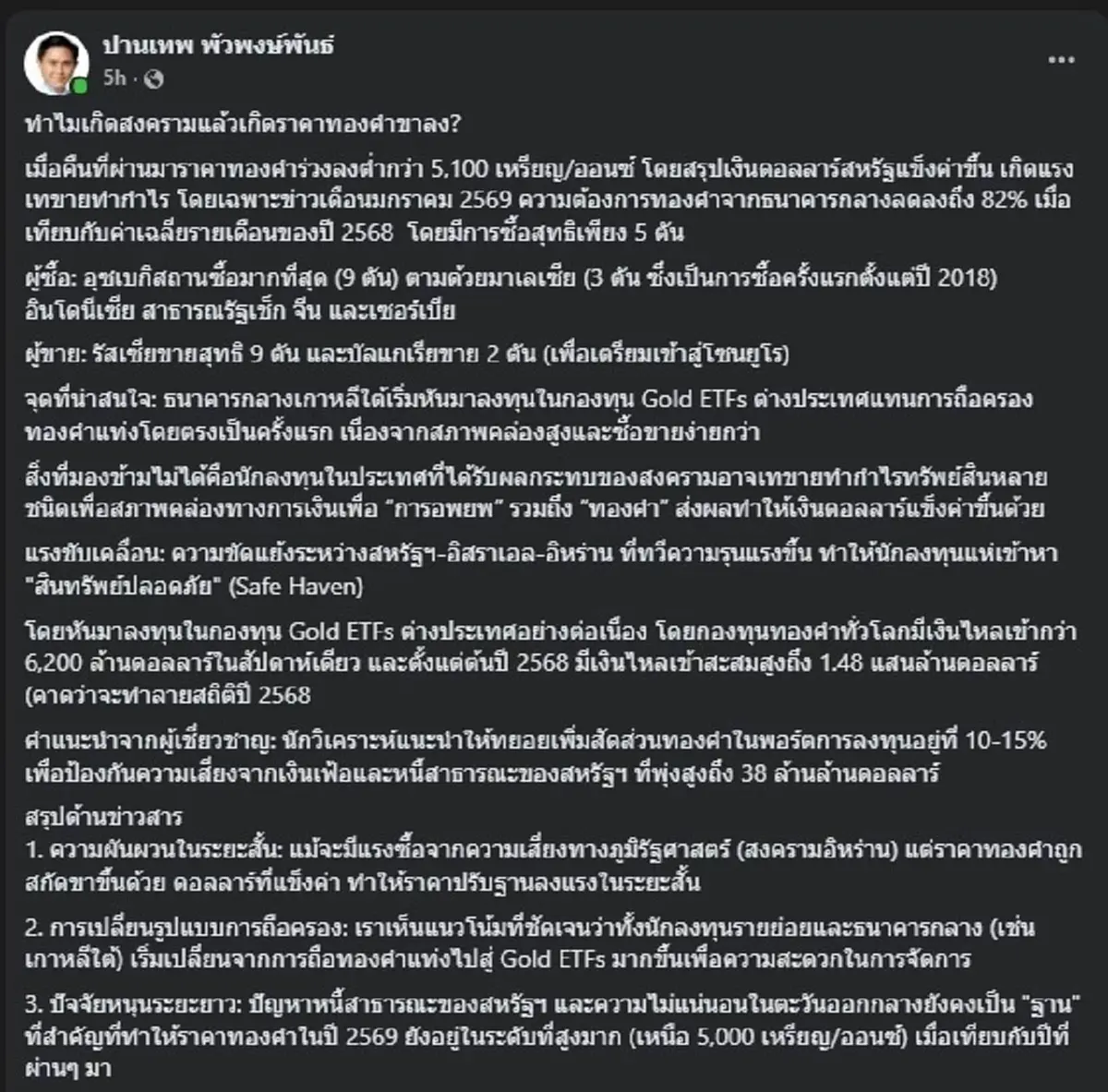 ปานเทพ พัวพงษ์พันธ์
5h ·

ทำไมเกิดสงครามแล้วเกิดราคาทองคำขาลง?

เมื่อคืนที่ผ่านมาราคาทองคำร่วงลงต่ำกว่า 5,100 เหรียญ/ออนซ์ โดยสรุปเงินดอลลาร์สหรัฐแข็งค่าขึ้น เกิดแรงเทขายทำกำไร โดยเฉพาะข่าวเดือนมกราคม 2569 ความต้องการทองคำจากธนาคารกลางลดลงถึง 82% เมื่อเทียบกับค่าเฉลี่ยรายเดือนของปี 2568 โดยมีการซื้อสุทธิเพียง 5 ตัน

ผู้ซื้อ: อุซเบกิสถานซื้อมากที่สุด (9 ตัน) ตามด้วยมาเลเซีย (3 ตัน ซึ่งเป็นการซื้อครั้งแรกตั้งแต่ปี 2018) อินโดนีเซีย สาธารณรัฐเช็ก จีน และเซอร์เบีย

ผู้ขาย: รัสเซียขายสุทธิ 9 ตัน และบัลแกเรียขาย 2 ตัน (เพื่อเตรียมเข้าสู่โซนยูโร)

จุดที่น่าสนใจ: ธนาคารกลางเกาหลีใต้เริ่มหันมาลงทุนในกองทุน Gold ETFs ต่างประเทศแทนการถือครองทองคำแท่งโดยตรงเป็นครั้งแรก เนื่องจากสภาพคล่องสูงและซื้อขายง่ายกว่า

สิ่งที่มองข้ามไม่ได้คือนักลงทุนในประเทศที่ได้รับผลกระทบของสงครามอาจเทขายทำกำไรทรัพย์สินหลายชนิดเพื่อสภาพคล่องทางการเงินเพื่อ "การอพยพ" รวมถึง "ทองคำ" ส่งผลทำให้เงินดอลลาร์แข็งค่าขึ้นด้วย

แรงขับเคลื่อน: ความขัดแย้งระหว่างสหรัฐฯ-อิสราเอล-อิหร่าน ที่ทวีความรุนแรงขึ้น ทำให้นักลงทุนแห่เข้าหา "สินทรัพย์ปลอดภัย" (Safe Haven)

โดยหันมาลงทุนในกองทุน Gold ETFs ต่างประเทศอย่างต่อเนื่อง โดยกองทุนทองคำทั่วโลกมีเงินไหลเข้ากว่า 6,200 ล้านดอลลาร์ในสัปดาห์เดียว และตั้งแต่ต้นปี 2568 มีเงินไหลเข้าสะสมสูงถึง 1.48 แสนล้านดอลลาร์ (คาดว่าจะทำลายสถิติปี 2568

คำแนะนำจากผู้เชี่ยวชาญ: นักวิเคราะห์แนะนำให้ทยอยเพิ่มสัดส่วนทองคำในพอร์ตการลงทุนอยู่ที่ 10-15% เพื่อป้องกันความเสี่ยงจากเงินเฟ้อและหนี้สาธารณะของสหรัฐฯ ที่พุ่งสูงถึง 38 ล้านล้านดอลลาร์

สรุปด้านข่าวสาร
1. ความผันผวนในระยะสั้น: แม้จะมีแรงซื้อจากความเสี่ยงทางภูมิรัฐศาสตร์ (สงครามอิหร่าน) แต่ราคาทองคำถูกสกัดขาขึ้นด้วย ดอลลาร์ที่แข็งค่า ทำให้ราคาปรับฐานลงแรงในระยะสั้น

2. การเปลี่ยนรูปแบบการถือครอง: เราเห็นแนวโน้มที่ชัดเจนว่าทั้งนักลงทุนรายย่อยและธนาคารกลาง (เช่น เกาหลีใต้) เริ่มเปลี่ยนจากการถือทองคำแท่งไปสู่ Gold ETFs มากขึ้นเพื่อความสะดวกในการจัดการ

3. ปัจจัยหนุนระยะยาว: ปัญหาหนี้สาธารณะของสหรัฐฯ และความไม่แน่นอนในตะวันออกกลางยังคงเป็น "ฐาน" ที่สำคัญที่ทำให้ราคาทองคำในปี 2569 ยังอยู่ในระดับที่สูงมาก (เหนือ 5,000 เหรียญ/ออนซ์) เมื่อเทียบกับปีที่ผ่านๆ มา